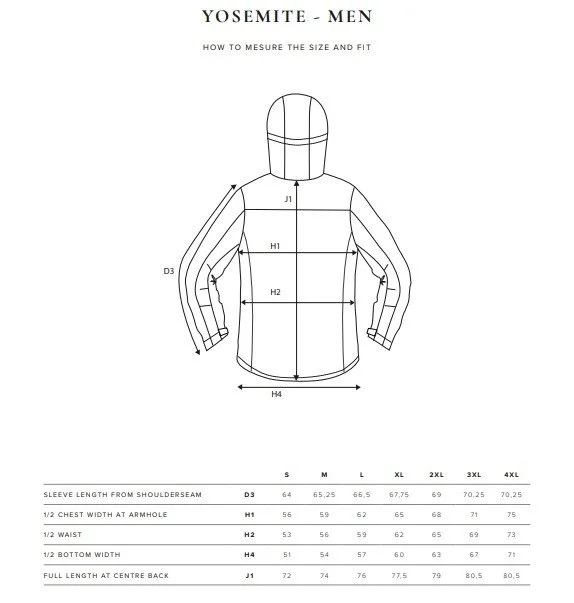 YOSEMITE - MEN

HOW TO MESURE THE SIZE AND FIT

J1
H1
D3
H2
H4

| | | S | M | L | XL | 2XL | 3XL | 4XL |
|---|---|---|---|---|---|---|---|---|
| SLEEVE LENGTH FROM SHOULDERSEAM | D3 | 64 | 65,25 | 66,5 | 67,75 | 69 | 70,25 | 70,25 |
| 1/2 CHEST WIDTH AT ARMHOLE | H1 | 56 | 59 | 62 | 65 | 68 | 71 | 75 |
| 1/2 WAIST | H2 | 53 | 56 | 59 | 62 | 65 | 69 | 73 |
| 1/2 BOTTOM WIDTH | H4 | 51 | 54 | 57 | 60 | 63 | 67 | 71 |
| FULL LENGTH AT CENTRE BACK | J1 | 72 | 74 | 76 | 77,5 | 79 | 80,5 | 80,5 |